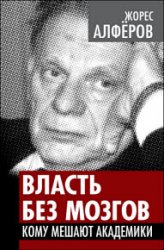 ЖОРЕС
АЛФЁРОВ

ВЛАСТЬ
БЕЗ МОЗГОВ
КОМУ МЕШАЮТ АКАДЕМИКИ